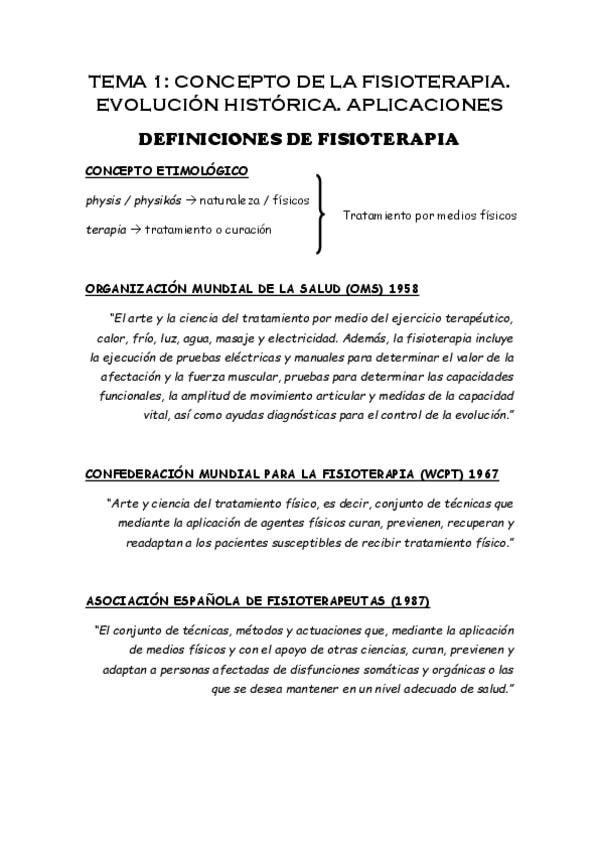 TEMA 1: CONCEPTO DE LA FISIOTERAPIA. EVOLUCIÓN HISTÓRICA. APLICACIONES

DEFINICIONES DE FISIOTERAPIA

CONCEPTO ETIMOLÓGICO

physis / physikós → naturaleza / físicos

terapia → tratamiento o curación

Tratamiento por medios físicos

ORGANIZACIÓN MUNDIAL DE LA SALUD (OMS) 1958

"El arte y la ciencia del tratamiento por medio del ejercicio terapéutico, calor, frío, luz, agua, masaje y electricidad. Además, la fisioterapia incluye la ejecución de pruebas eléctricas y manuales para determinar el valor de la afectación y la fuerza muscular, pruebas para determinar las capacidades funcionales, la amplitud de movimiento articular y medidas de la capacidad vital, así como ayudas diagnósticas para el control de la evolución."

CONFEDERACIÓN MUNDIAL PARA LA FISIOTERAPIA (WCPT) 1967

"Arte y ciencia del tratamiento físico, es decir, conjunto de técnicas que mediante la aplicación de agentes físicos curan, previenen, recuperan y readaptan a los pacientes susceptibles de recibir tratamiento físico."

ASOCIACIÓN ESPAÑOLA DE FISIOTERAPEUTAS (1987)

"El conjunto de técnicas, métodos y actuaciones que, mediante la aplicación de medios físicos y con el apoyo de otras ciencias, curan, previenen y adaptan a personas afectadas de disfunciones somáticas y orgánicas o las que se desea mantener en un nivel adecuado de salud."